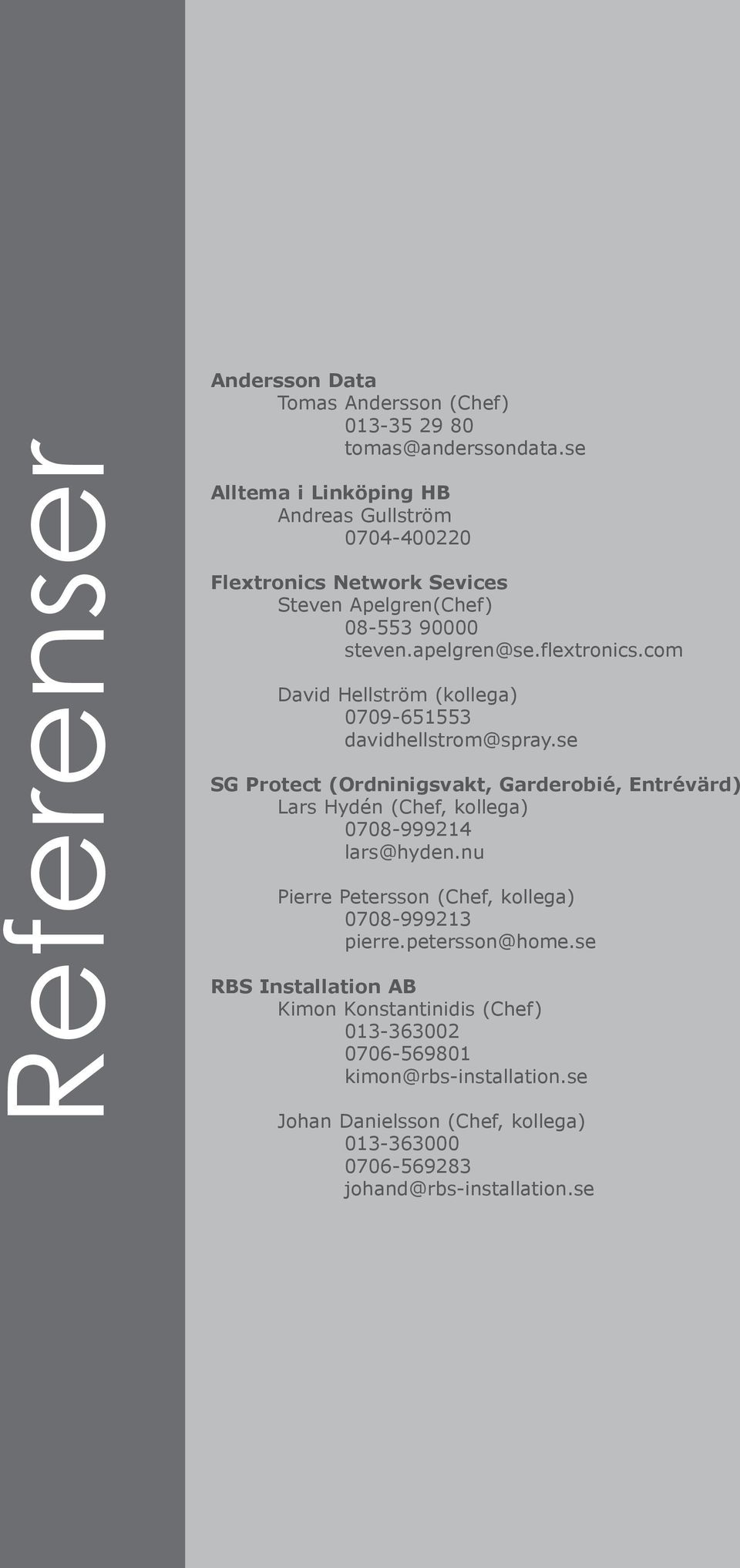 Referenser

Andersson Data
Tomas Andersson (Chef)
013-35 29 80
tomas@anderssondata.se

Alltema i Linköping HB
Andreas Gullström
0704-400220

Flextronics Network Sevices
Steven Apelgren(Chef)
08-553 90000
steven.apelgren@se.flextronics.com

David Hellström (kollega)
0709-651553
davidhellstrom@spray.se

SG Protect (Ordninigsvakt, Garderobié, Entrévärd)
Lars Hydén (Chef, kollega)
0708-999214
lars@hyden.nu

Pierre Petersson (Chef, kollega)
0708-999213
pierre.petersson@home.se

RBS Installation AB
Kimon Konstantinidis (Chef)
013-363002
0706-569801
kimon@rbs-installation.se

Johan Danielsson (Chef, kollega)
013-363000
0706-569283
johand@rbs-installation.se